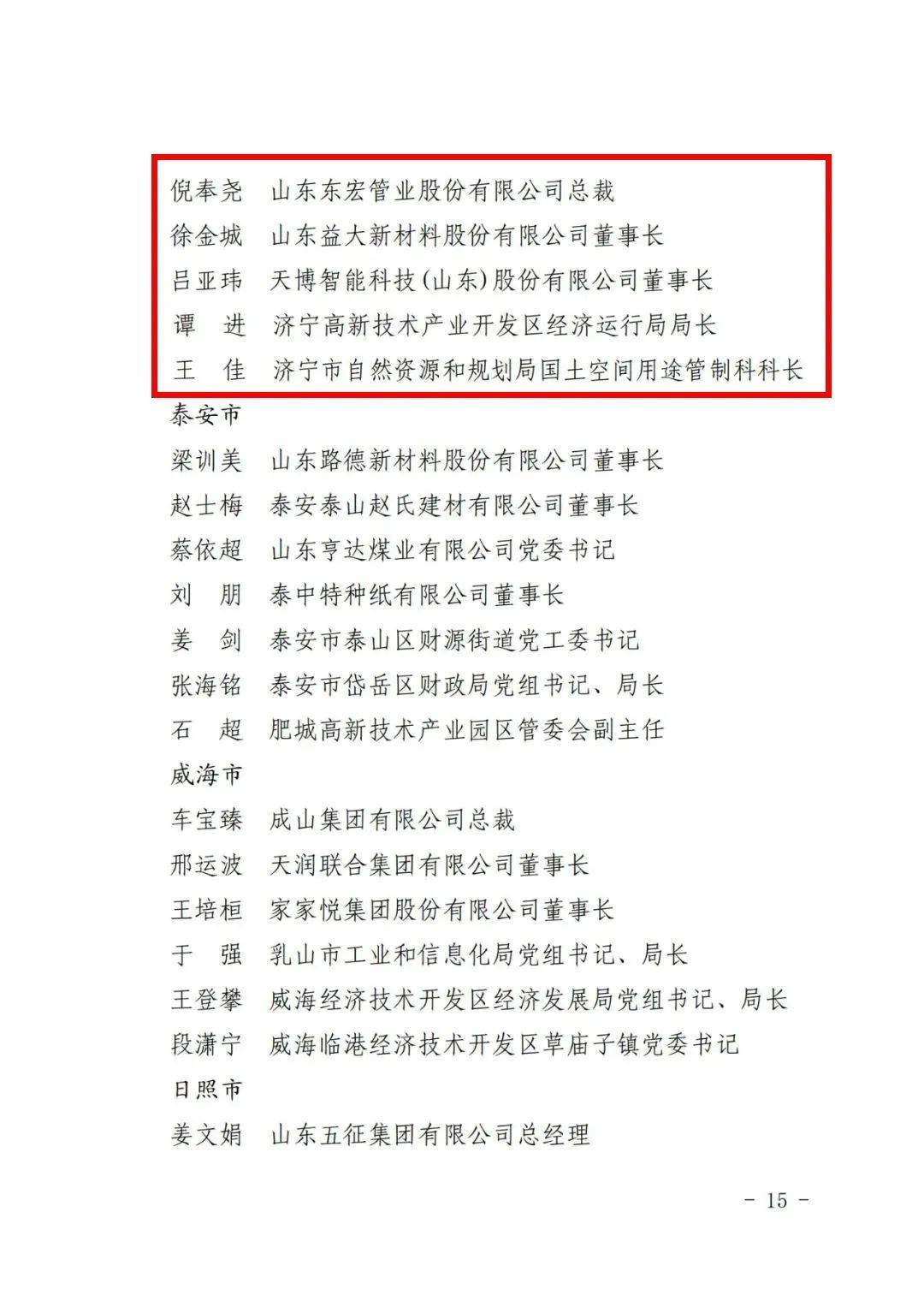 倪奉尧　山东东宏管业股份有限公司总裁
徐金城　山东益大新材料股份有限公司董事长
吕亚玮　天博智能科技(山东)股份有限公司董事长
谭　进　济宁高新技术产业开发区经济运行局局长
王　佳　济宁市自然资源和规划局国土空间用途管制科科长
泰安市
梁训美　山东路德新材料股份有限公司董事长
赵士梅　泰安泰山赵氏建材有限公司董事长
蔡依超　山东亨达煤业有限公司党委书记
刘　朋　泰中特种纸有限公司董事长
姜　剑　泰安市泰山区财源街道党工委书记
张海铭　泰安市岱岳区财政局党组书记、局长
石　超　肥城高新技术产业园区管委会副主任
威海市
车宝臻　成山集团有限公司总裁
邢运波　天润联合集团有限公司董事长
王培桓　家家悦集团股份有限公司董事长
于　强　乳山市工业和信息化局党组书记、局长
王登攀　威海经济技术开发区经济发展局党组书记、局长
段潇宁　威海临港经济技术开发区草庙子镇党委书记
日照市
姜文娟　山东五征集团有限公司总经理

- 15 -